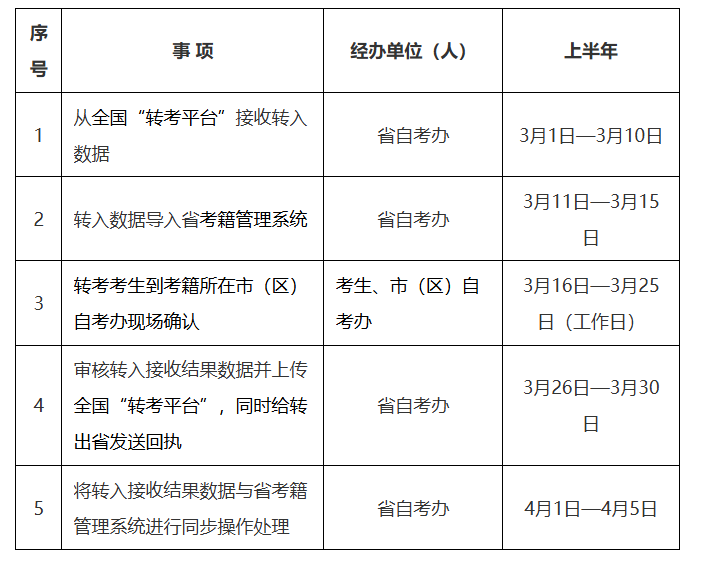 | 序号 | 事 项 | 经办单位（人） | 上半年 |
|---|---|---|---|
| 1 | 从全国“转考平台”接收转入数据 | 省自考办 | 3月1日—3月10日 |
| 2 | 转入数据导入省考籍管理系统 | 省自考办 | 3月11日—3月15日 |
| 3 | 转考考生到考籍所在市（区）自考办现场确认 | 考生、市（区）自考办 | 3月16日—3月25日（工作日） |
| 4 | 审核转入接收结果数据并上传全国“转考平台”，同时给转出省发送回执 | 省自考办 | 3月26日—3月30日 |
| 5 | 将转入接收结果数据与省考籍管理系统进行同步操作处理 | 省自考办 | 4月1日—4月5日 |